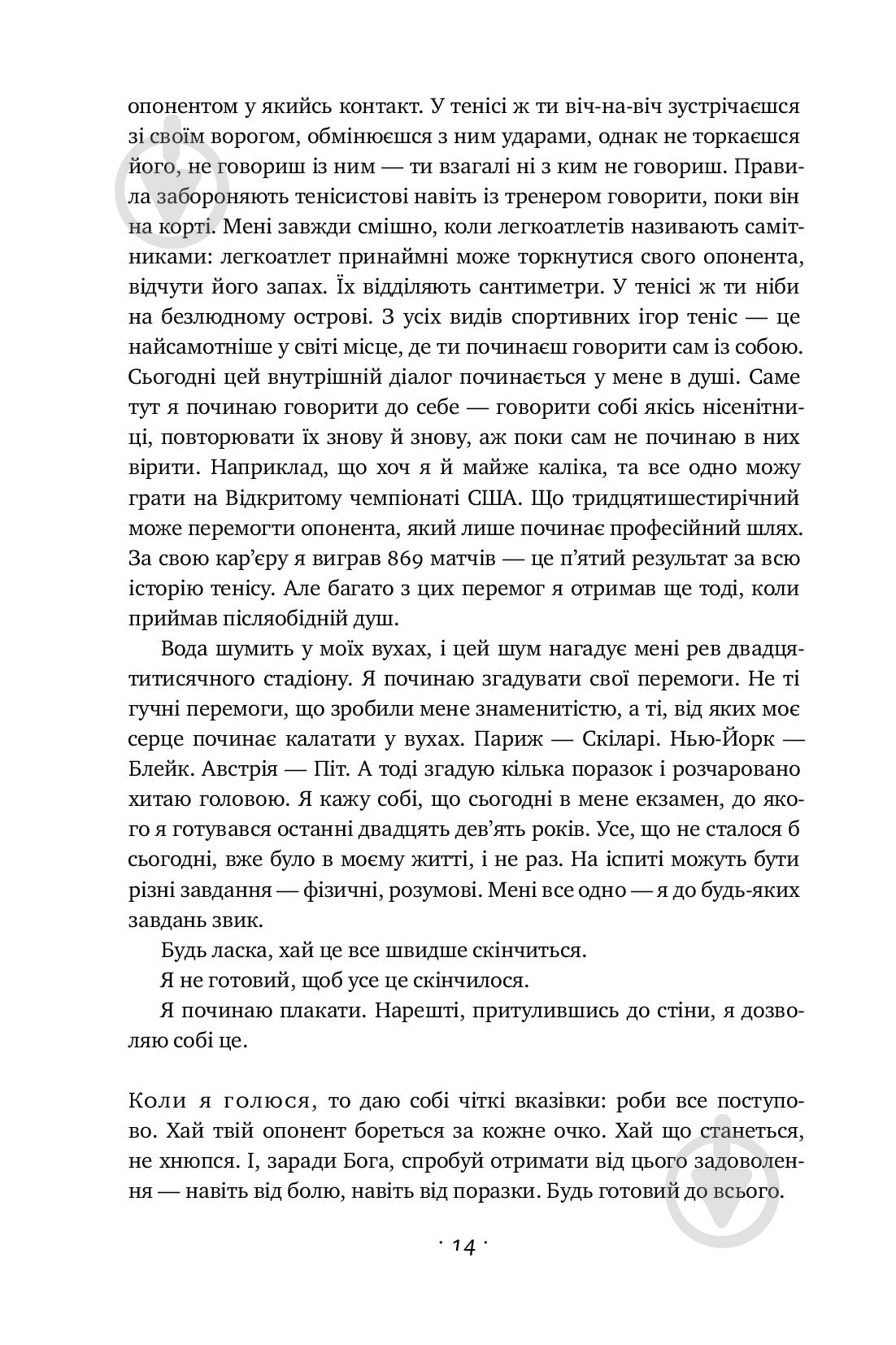 опонентом у якийсь контакт. У тенісі ж ти віч-на-віч зустрічаєшся зі своїм ворогом, обмінюєшся з ним ударами, однак не торкаєшся його, не говориш із ним — ти взагалі ні з ким не говориш. Правила забороняють тенісистові навіть із тренером говорити, поки він на корті. Мені завжди смішно, коли легкоатлетів називають самітниками: легкоатлет принаймні може торкнутися свого опонента, відчути його запах. Їх відділяють сантиметри. У тенісі ж ти ніби на безлюдному острові. З усіх видів спортивних ігор теніс — це найсамотніше у світі місце, де ти починаєш говорити сам із собою. Сьогодні цей внутрішній діалог починається у мене в душі. Саме тут я починаю говорити до себе — говорити собі якісь нісенітниці, повторювати їх знову й знову, аж поки сам не починаю в них вірити. Наприклад, що хоч я й майже каліка, та все одно можу грати на Відкритому чемпіонаті США. Що тридцятишестирічний може перемогти опонента, який лише починає професійний шлях. За свою кар'єру я виграв 869 матчів — це п'ятий результат за всю історію тенісу. Але багато з цих перемог я отримав ще тоді, коли приймав післяобідній душ.

Вода шумить у моїх вухах, і цей шум нагадує мені рев двадцятитисячного стадіону. Я починаю згадувати свої перемоги. Не ті гучні перемоги, що зробили мене знаменитістю, а ті, від яких моє серце починає калатати у вухах. Париж — Скіларі. Нью-Йорк — Блейк. Австрія — Піт. А тоді згадую кілька поразок і розчаровано хитаю головою. Я кажу собі, що сьогодні в мене екзамен, до якого я готувався останні двадцять дев'ять років. Усе, що не сталося б сьогодні, вже було в моєму житті, і не раз. На іспиті можуть бути різні завдання — фізичні, розумові. Мені все одно — я до будь-яких завдань звик.

Будь ласка, хай це все швидше скінчиться.

Я не готовий, щоб усе це скінчилося.

Я починаю плакати. Нарешті, притулившись до стіни, я дозволяю собі це.

Коли я голюся, то даю собі чіткі вказівки: роби все поступово. Хай твій опонент бореться за кожне очко. Хай що станеться, не хнюпся. І, заради Бога, спробуй отримати від цього задоволення — навіть від болю, навіть від поразки. Будь готовий до всього.

· 14 ·